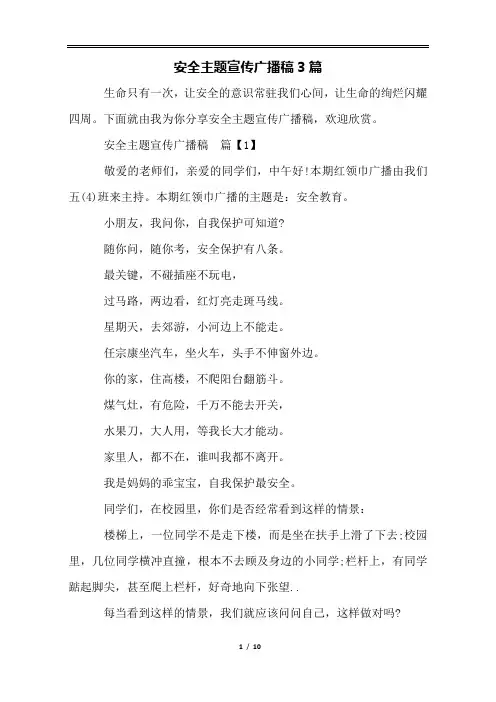 安全主题宣传广播稿3篇

生命只有一次，让安全的意识常驻我们心间，让生命的绚烂闪耀四周。下面就由我为你分享安全主题宣传广播稿，欢迎欣赏。

安全主题宣传广播稿　篇【1】

敬爱的老师们，亲爱的同学们，中午好!本期红领巾广播由我们五(4)班来主持。本期红领巾广播的主题是：安全教育。

小朋友，我问你，自我保护可知道?

随你问，随你考，安全保护有八条。

最关键，不碰插座不玩电，

过马路，两边看，红灯亮走斑马线。

星期天，去郊游，小河边上不能走。

任宗康坐汽车，坐火车，头手不伸窗外边。

你的家，住高楼，不爬阳台翻筋斗。

煤气灶，有危险，千万不能去开关，

水果刀，大人用，等我长大才能动。

家里人，都不在，谁叫我都不离开。

我是妈妈的乖宝宝，自我保护最安全。

同学们，在校园里，你们是否经常看到这样的情景：

楼梯上，一位同学不是走下楼，而是坐在扶手上滑了下去;校园里，几位同学横冲直撞，根本不去顾及身边的小同学;栏杆上，有同学踮起脚尖，甚至爬上栏杆，好奇地向下张望..

每当看到这样的情景，我们就应该问问自己，这样做对吗?

1 / 10